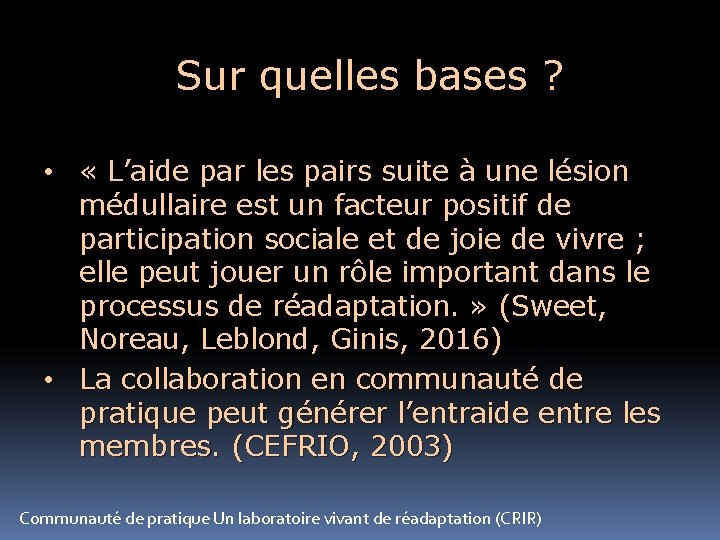 Sur quelles bases ?

• « L’aide par les pairs suite à une lésion médullaire est un facteur positif de participation sociale et de joie de vivre ; elle peut jouer un rôle important dans le processus de réadaptation. » (Sweet, Noreau, Leblond, Ginis, 2016)
• La collaboration en communauté de pratique peut générer l’entraide entre les membres. (CEFRIO, 2003)

Communauté de pratique Un laboratoire vivant de réadaptation (CRIR)